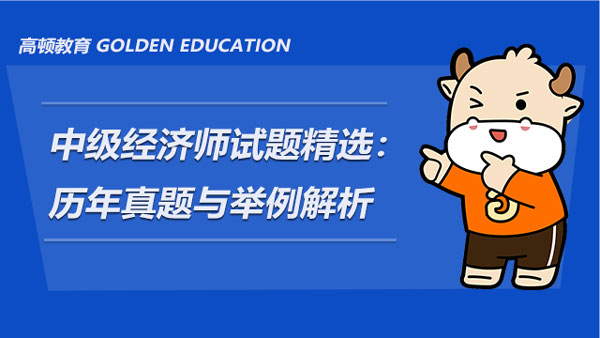 高顿教育 GOLDEN EDUCATION

中级经济师试题精选：
历年真题与举例解析